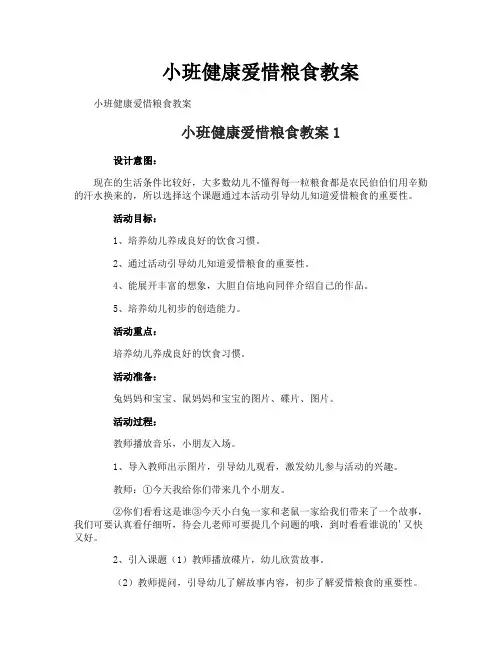 小班健康爱惜粮食教案

小班健康爱惜粮食教案

小班健康爱惜粮食教案 1

设计意图：

现在的生活条件比较好，大多数幼儿不懂得每一粒粮食都是农民伯伯们用辛勤的汗水换来的，所以选择这个课题通过本活动引导幼儿知道爱惜粮食的重要性。

活动目标：

1、培养幼儿养成良好的饮食习惯。

2、通过活动引导幼儿知道爱惜粮食的重要性。

4、能展开丰富的想象，大胆自信地向同伴介绍自己的作品。

5、培养幼儿初步的创造能力。

活动重点：

培养幼儿养成良好的饮食习惯。

活动准备：

兔妈妈和宝宝、鼠妈妈和宝宝的图片、碟片、图片。

活动过程：

教师播放音乐，小朋友入场。

1、导入教师出示图片，引导幼儿观看，激发幼儿参与活动的兴趣。

教师：①今天我给你们带来几个小朋友。

②你们看看这是谁③今天小白兔一家和老鼠一家给我们带来了一个故事，我们可要认真看仔细听，待会儿老师可要提几个问题的哦，到时看看谁说的'又快又好。

2、引入课题（1）教师播放碟片，幼儿欣赏故事。

（2）教师提问，引导幼儿了解故事内容，初步了解爱惜粮食的重要性。